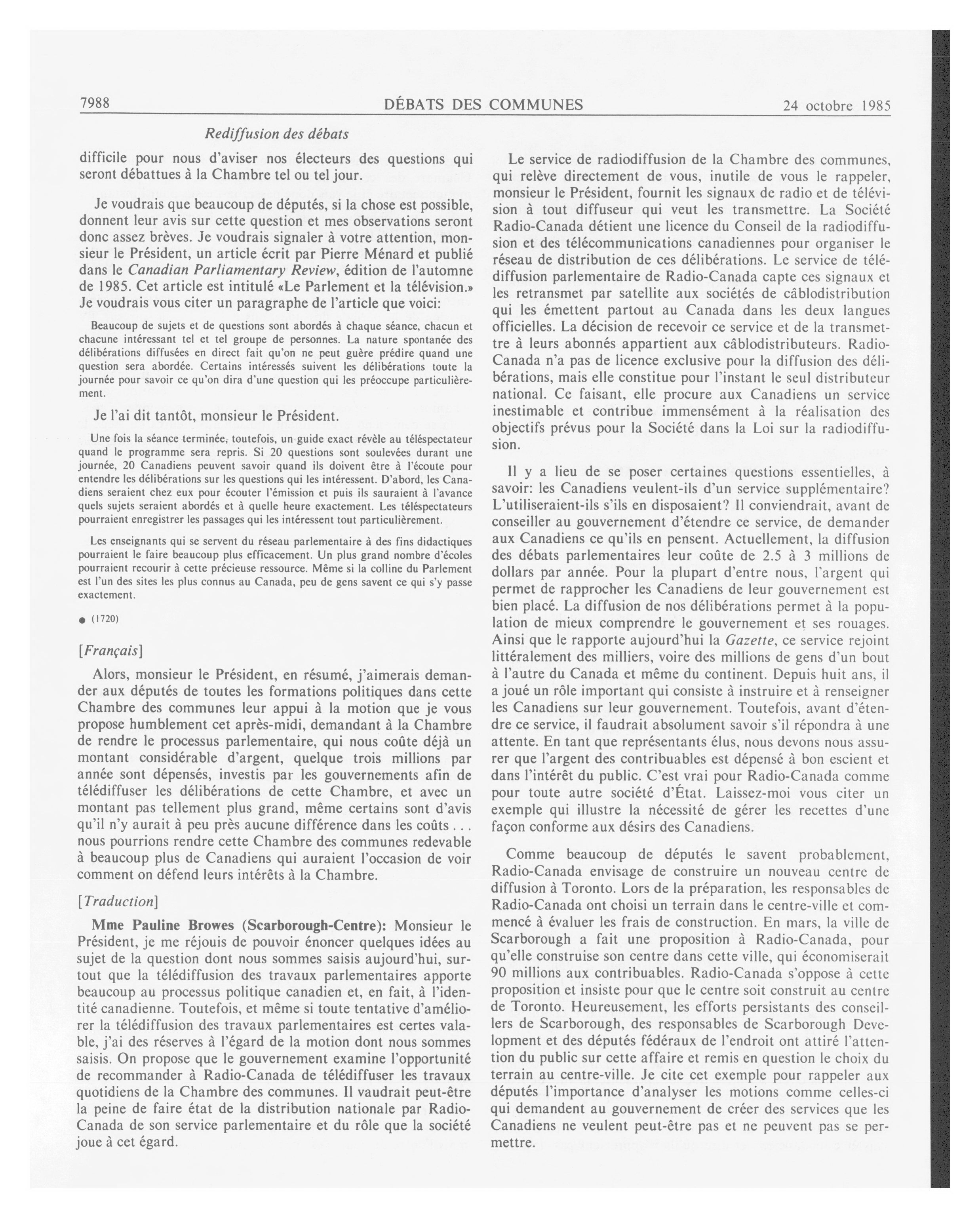 7988 DÉBATS DES COMMUNES 24 octobre 1985

Rediffusion des débats

difficile pour nous d'aviser nos électeurs des questions qui seront débattues à la Chambre tel ou tel jour.

Je voudrais que beaucoup de députés, si la chose est possible, donnent leur avis sur cette question et mes observations seront donc assez brèves. Je voudrais signaler à votre attention, monsieur le Président, un article écrit par Pierre Ménard et publié dans le Canadian Parliamentary Review, édition de l'automne de 1985. Cet article est intitulé «Le Parlement et la télévision.» Je voudrais vous citer un paragraphe de l'article que voici:

Beaucoup de sujets et de questions sont abordés à chaque séance, chacun et chacune intéressant tel et tel groupe de personnes. La nature spontanée des délibérations diffusées en direct fait qu'on ne peut guère prédire quand une question sera abordée. Certains intéressés suivent les délibérations toute la journée pour savoir ce qu'on dira d'une question qui les préoccupe particulièrement.

Je l'ai dit tantôt, monsieur le Président.

Une fois la séance terminée, toutefois, un guide exact révèle au téléspectateur quand le programme sera repris. Si 20 questions sont soulevées durant une journée, 20 Canadiens peuvent savoir quand ils doivent être à l'écoute pour entendre les délibérations sur les questions qui les intéressent. D'abord, les Canadiens seraient chez eux pour écouter l'émission et puis ils sauraient à l'avance quels sujets seraient abordés et à quelle heure exactement. Les téléspectateurs pourraient enregistrer les passages qui les intéressent tout particulièrement.

Les enseignants qui se servent du réseau parlementaire à des fins didactiques pourraient le faire beaucoup plus efficacement. Un plus grand nombre d'écoles pourraient recourir à cette précieuse ressource. Même si la colline du Parlement est l'un des sites les plus connus au Canada, peu de gens savent ce qui s'y passe exactement.

● (1720)

[Français]

Alors, monsieur le Président, en résumé, j'aimerais demander aux députés de toutes les formations politiques dans cette Chambre des communes leur appui à la motion que je vous propose humblement cet après-midi, demandant à la Chambre de rendre le processus parlementaire, qui nous coûte déjà un montant considérable d'argent, quelque trois millions par année sont dépensés, investis par les gouvernements afin de télédiffuser les délibérations de cette Chambre, et avec un montant pas tellement plus grand, même certains sont d'avis qu'il n'y aurait à peu près aucune différence dans les coûts . . . nous pourrions rendre cette Chambre des communes redevable à beaucoup plus de Canadiens qui auraient l'occasion de voir comment on défend leurs intérêts à la Chambre.

[Traduction]

Mme Pauline Browes (Scarborough-Centre): Monsieur le Président, je me réjouis de pouvoir énoncer quelques idées au sujet de la question dont nous sommes saisis aujourd'hui, surtout que la télédiffusion des travaux parlementaires apporte beaucoup au processus politique canadien et, en fait, à l'identité canadienne. Toutefois, et même si toute tentative d'améliorer la télédiffusion des travaux parlementaires est certes valable, j'ai des réserves à l'égard de la motion dont nous sommes saisis. On propose que le gouvernement examine l'opportunité de recommander à Radio-Canada de télédiffuser les travaux quotidiens de la Chambre des communes. Il vaudrait peut-être la peine de faire état de la distribution nationale par Radio-Canada de son service parlementaire et du rôle que la société joue à cet égard.

Le service de radiodiffusion de la Chambre des communes, qui relève directement de vous, inutile de vous le rappeler, monsieur le Président, fournit les signaux de radio et de télévision à tout diffuseur qui veut les transmettre. La Société Radio-Canada détient une licence du Conseil de la radiodiffusion et des télécommunications canadiennes pour organiser le réseau de distribution de ces délibérations. Le service de télédiffusion parlementaire de Radio-Canada capte ces signaux et les retransmet par satellite aux sociétés de câblodistribution qui les émettent partout au Canada dans les deux langues officielles. La décision de recevoir ce service et de la transmettre à leurs abonnés appartient aux câblodistributeurs. Radio-Canada n'a pas de licence exclusive pour la diffusion des délibérations, mais elle constitue pour l'instant le seul distributeur national. Ce faisant, elle procure aux Canadiens un service inestimable et contribue immensément à la réalisation des objectifs prévus pour la Société dans la Loi sur la radiodiffusion.

Il y a lieu de se poser certaines questions essentielles, à savoir: les Canadiens veulent-ils d'un service supplémentaire? L'utiliseraient-ils s'ils en disposaient? Il conviendrait, avant de conseiller au gouvernement d'étendre ce service, de demander aux Canadiens ce qu'ils en pensent. Actuellement, la diffusion des débats parlementaires leur coûte de 2.5 à 3 millions de dollars par année. Pour la plupart d'entre nous, l'argent qui permet de rapprocher les Canadiens de leur gouvernement est bien placé. La diffusion de nos délibérations permet à la population de mieux comprendre le gouvernement et ses rouages. Ainsi que le rapporte aujourd'hui la Gazette, ce service rejoint littéralement des milliers, voire des millions de gens d'un bout à l'autre du Canada et même du continent. Depuis huit ans, il a joué un rôle important qui consiste à instruire et à renseigner les Canadiens sur leur gouvernement. Toutefois, avant d'étendre ce service, il faudrait absolument savoir s'il répondra à une attente. En tant que représentants élus, nous devons nous assurer que l'argent des contribuables est dépensé à bon escient et dans l'intérêt du public. C'est vrai pour Radio-Canada comme pour toute autre société d'État. Laissez-moi vous citer un exemple qui illustre la nécessité de gérer les recettes d'une façon conforme aux désirs des Canadiens.

Comme beaucoup de députés le savent probablement, Radio-Canada envisage de construire un nouveau centre de diffusion à Toronto. Lors de la préparation, les responsables de Radio-Canada ont choisi un terrain dans le centre-ville et commencé à évaluer les frais de construction. En mars, la ville de Scarborough a fait une proposition à Radio-Canada, pour qu'elle construise son centre dans cette ville, qui économiserait 90 millions aux contribuables. Radio-Canada s'oppose à cette proposition et insiste pour que le centre soit construit au centre de Toronto. Heureusement, les efforts persistants des conseillers de Scarborough, des responsables de Scarborough Development et des députés fédéraux de l'endroit ont attiré l'attention du public sur cette affaire et remis en question le choix du terrain au centre-ville. Je cite cet exemple pour rappeler aux députés l'importance d'analyser les motions comme celles-ci qui demandent au gouvernement de créer des services que les Canadiens ne veulent peut-être pas et ne peuvent pas se permettre.